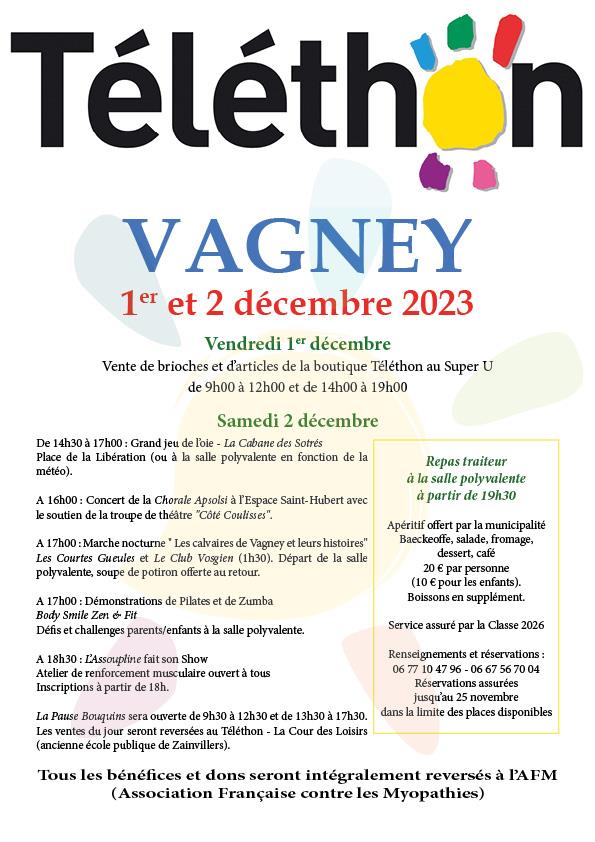 Téléthon

VAGNEY

1$^{er}$ et 2 décembre 2023

Vendredi 1$^{er}$ décembre

Vente de brioches et d'articles de la boutique Téléthon au Super U de 9h00 à 12h00 et de 14h00 à 19h00

Samedi 2 décembre

De 14h30 à 17h00 : Grand jeu de l'oie - La Cabane des Sotrés
Place de la Libération (ou à la salle polyvalente en fonction de la météo).

A 16h00 : Concert de la Chorale Apsolsi à l'Espace Saint-Hubert avec le soutien de la troupe de théâtre "Côté Coulisses".

A 17h00 : Marche nocturne " Les calvaires de Vagney et leurs histoires" Les Courtes Gueules et Le Club Vosgien (1h30). Départ de la salle polyvalente, soupe de potiron offerte au retour.

A 17h00 : Démonstrations de Pilates et de Zumba
Body Smile Zen & Fit
Défis et challenges parents/enfants à la salle polyvalente.

A 18h30 : L'Assoupline fait son Show
Atelier de renforcement musculaire ouvert à tous
Inscriptions à partir de 18h.

La Pause Bouquins sera ouverte de 9h30 à 12h30 et de 13h30 à 17h30. Les ventes du jour seront reversées au Téléthon - La Cour des Loisirs (ancienne école publique de Zainvillers).

Repas traiteur
à la salle polyvalente
à partir de 19h30

Apéritif offert par la municipalité
Baeckeoffe, salade, fromage, dessert, café
20 € par personne
(10 € pour les enfants).
Boissons en supplément.

Service assuré par la Classe 2026

Renseignements et réservations :
06 77 10 47 96 - 06 67 56 70 04
Réservations assurées
jusqu'au 25 novembre
dans la limite des places disponibles

Tous les bénéfices et dons seront intégralement reversés à l'AFM
(Association Française contre les Myopathies)